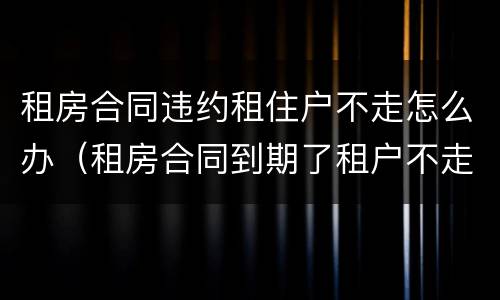 租房合同违约租住户不走怎么办（租房合同到期了租户不走